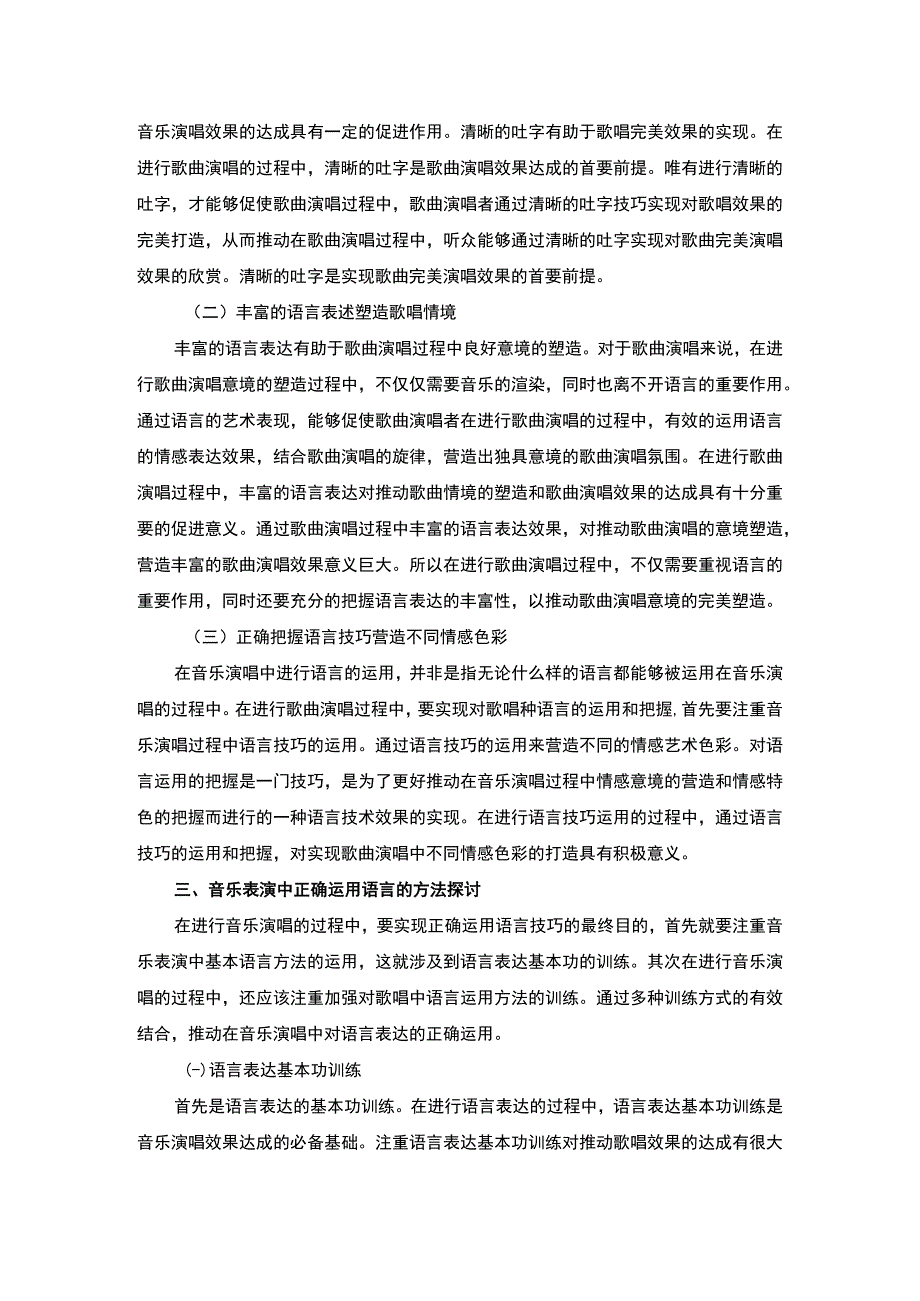 音乐演唱效果的达成具有一定的促进作用。清晰的吐字有助于歌唱完美效果的实现。在进行歌曲演唱的过程中，清晰的吐字是歌曲演唱效果达成的首要前提。唯有进行清晰的吐字，才能够促使歌曲演唱过程中，歌曲演唱者通过清晰的吐字技巧实现对歌唱效果的完美打造，从而推动在歌曲演唱过程中，听众能够通过清晰的吐字实现对歌曲完美演唱效果的欣赏。清晰的吐字是实现歌曲完美演唱效果的首要前提。

（二）丰富的语言表述塑造歌唱情境

丰富的语言表达有助于歌曲演唱过程中良好意境的塑造。对于歌曲演唱来说，在进行歌曲演唱意境的塑造过程中，不仅仅需要音乐的渲染，同时也离不开语言的重要作用。通过语言的艺术表现，能够促使歌曲演唱者在进行歌曲演唱的过程中，有效的运用语言的情感表达效果，结合歌曲演唱的旋律，营造出独具意境的歌曲演唱氛围。在进行歌曲演唱过程中，丰富的语言表达对推动歌曲情境的塑造和歌曲演唱效果的达成具有十分重要的促进意义。通过歌曲演唱过程中丰富的语言表达效果，对推动歌曲演唱的意境塑造，营造丰富的歌曲演唱效果意义巨大。所以在进行歌曲演唱过程中，不仅需要重视语言的重要作用，同时还要充分的把握语言表达的丰富性，以推动歌曲演唱意境的完美塑造。

（三）正确把握语言技巧营造不同情感色彩

在音乐演唱中进行语言的运用，并非是指无论什么样的语言都能够被运用在音乐演唱的过程中。在进行歌曲演唱过程中，要实现对歌唱种语言的运用和把握，首先要注重音乐演唱过程中语言技巧的运用。通过语言技巧的运用来营造不同的情感艺术色彩。对语言运用的把握是一门技巧，是为了更好推动在音乐演唱过程中情感意境的营造和情感特色的把握而进行的一种语言技术效果的实现。在进行语言技巧运用的过程中，通过语言技巧的运用和把握，对实现歌曲演唱中不同情感色彩的打造具有积极意义。

三、音乐表演中正确运用语言的方法探讨

在进行音乐演唱的过程中，要实现正确运用语言技巧的最终目的，首先就要注重音乐表演中基本语言方法的运用，这就涉及到语言表达基本功的训练。其次在进行音乐演唱的过程中，还应该注重加强对歌唱中语言运用方法的训练。通过多种训练方式的有效结合，推动在音乐演唱中对语言表达的正确运用。

㈠语言表达基本功训练

首先是语言表达的基本功训练。在进行语言表达的过程中，语言表达基本功训练是音乐演唱效果达成的必备基础。注重语言表达基本功训练对推动歌唱效果的达成有很大